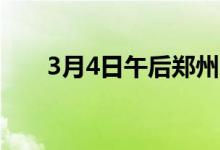 3月4日午后郑州